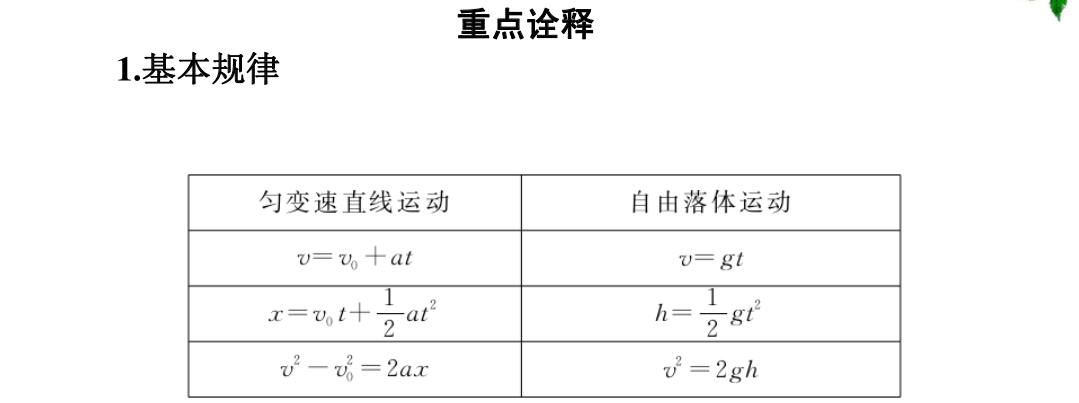 重点诠释

1.基本规律

| 匀变速直线运动 | 自由落体运动 |
|---|---|
| $v=v_0+at$ | $v=gt$ |
| $x=v_0t+\frac{1}{2}at^2$ | $h=\frac{1}{2}gt^2$ |
| $v^2-v_0^2=2ax$ | $v^2=2gh$ |